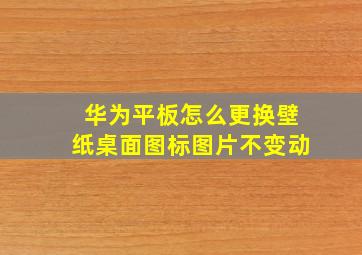 华为平板怎么更换壁纸桌面图标图片不变动